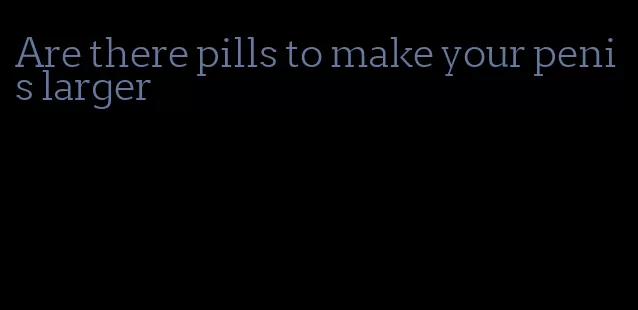 Are there pills to make your penis larger